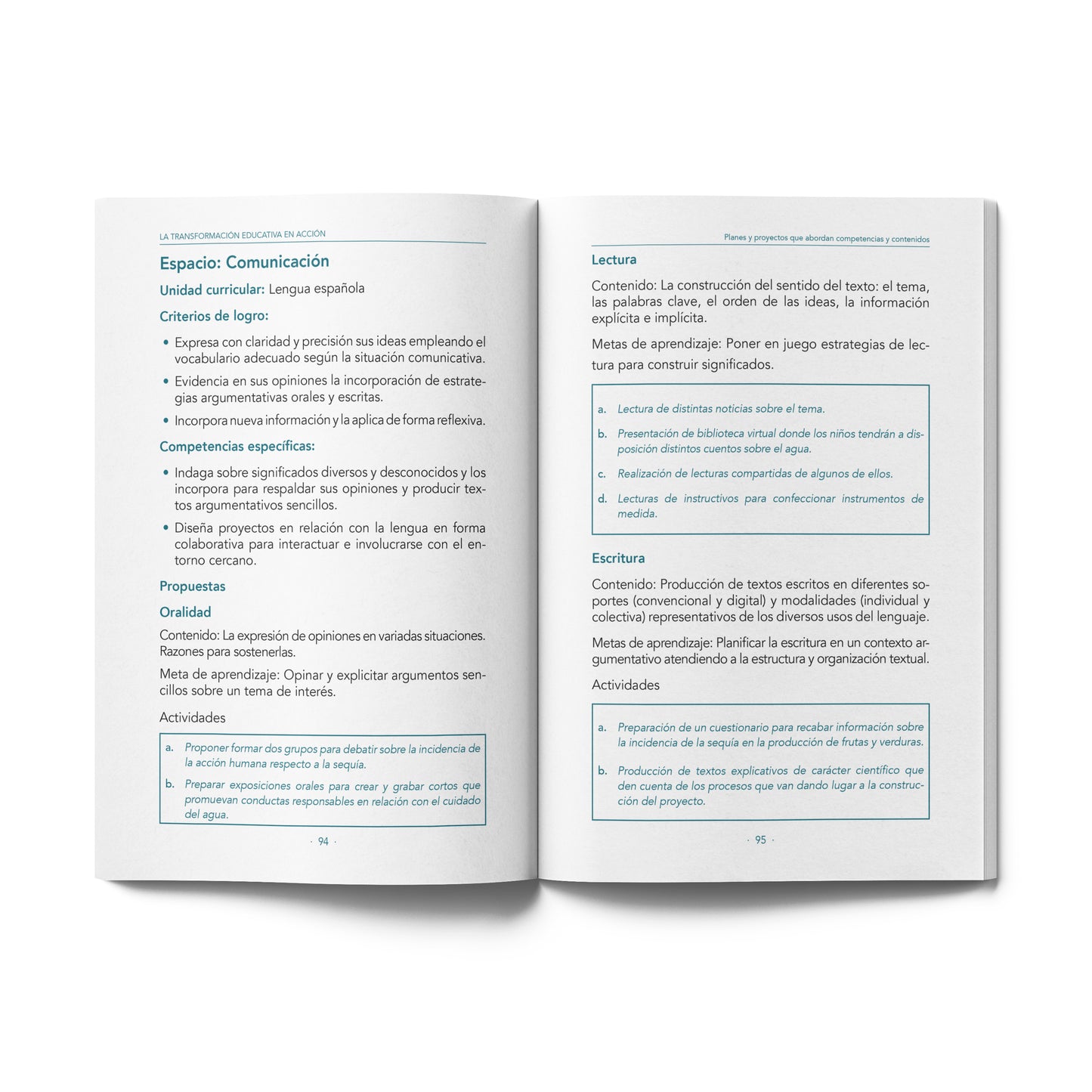 LA TRANSFORMACIÓN EDUCATIVA EN ACCIÓN

Espacio: Comunicación

Unidad curricular: Lengua española

Criterios de logro:

• Expresa con claridad y precisión sus ideas empleando el vocabulario adecuado según la situación comunicativa.

• Evidencia en sus opiniones la incorporación de estrategias argumentativas orales y escritas.

• Incorpora nueva información y la aplica de forma reflexiva.

Competencias específicas:

• Indaga sobre significados diversos y desconocidos y los incorpora para respaldar sus opiniones y producir textos argumentativos sencillos.

• Diseña proyectos en relación con la lengua en forma colaborativa para interactuar e involucrarse con el entorno cercano.

Propuestas

Oralidad

Contenido: La expresión de opiniones en variadas situaciones. Razones para sostenerlas.

Meta de aprendizaje: Opinar y explicitar argumentos sencillos sobre un tema de interés.

Actividades

a. Proponer formar dos grupos para debatir sobre la incidencia de la acción humana respecto a la sequía.

b. Preparar exposiciones orales para crear y grabar cortos que promuevan conductas responsables en relación con el cuidado del agua.

· 94 ·

Planes y proyectos que abordan competencias y contenidos

Lectura

Contenido: La construcción del sentido del texto: el tema, las palabras clave, el orden de las ideas, la información explícita e implícita.

Metas de aprendizaje: Poner en juego estrategias de lectura para construir significados.

a. Lectura de distintas noticias sobre el tema.

b. Presentación de biblioteca virtual donde los niños tendrán a disposición distintos cuentos sobre el agua.

c. Realización de lecturas compartidas de algunos de ellos.

d. Lecturas de instructivos para confeccionar instrumentos de medida.

Escritura

Contenido: Producción de textos escritos en diferentes soportes (convencional y digital) y modalidades (individual y colectiva) representativos de los diversos usos del lenguaje.

Metas de aprendizaje: Planificar la escritura en un contexto argumentativo atendiendo a la estructura y organización textual.

Actividades

a. Preparación de un cuestionario para recabar información sobre la incidencia de la sequía en la producción de frutas y verduras.

b. Producción de textos explicativos de carácter científico que den cuenta de los procesos que van dando lugar a la construcción del proyecto.

· 95 ·